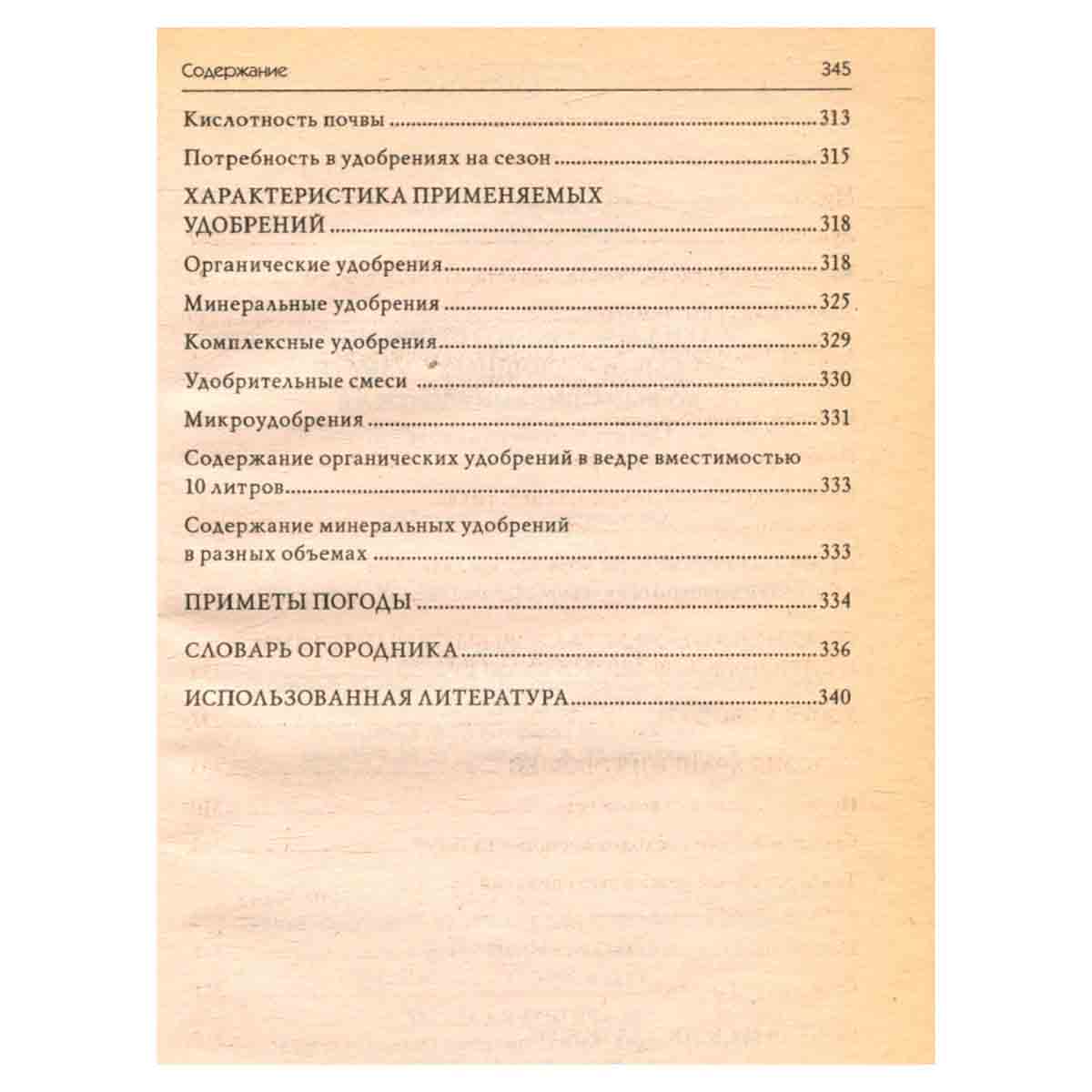 Содержание 345

Кислотность почвы 313

Потребность в удобрениях на сезон 315

ХАРАКТЕРИСТИКА ПРИМЕНЯЕМЫХ УДОБРЕНИЙ 318

Органические удобрения 318

Минеральные удобрения 325

Комплексные удобрения 329

Удобрительные смеси 330

Микроудобрения 331

Содержание органических удобрений в ведре вместимостью 10 литров 333

Содержание минеральных удобрений в разных объемах 333

ПРИМЕТЫ ПОГОДЫ 334

СЛОВАРЬ ОГОРОДНИКА 336

ИСПОЛЬЗОВАННАЯ ЛИТЕРАТУРА 340